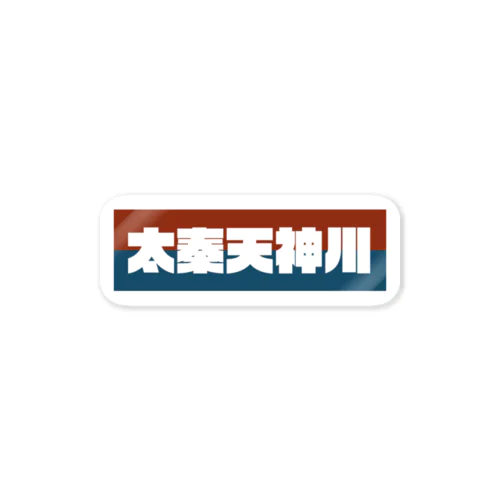 太秦天神川